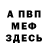 А ПВП
МЕФ
ЗДЕСЬ